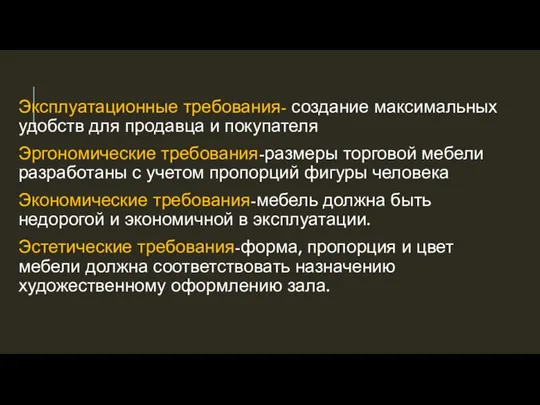 Эксплуатационные требования- создание максимальных удобств для продавца и покупателя

Эргономические требования-размеры торговой мебели разработаны с учетом пропорций фигуры человека

Экономические требования-мебель должна быть недорогой и экономичной в эксплуатации.

Эстетические требования-форма, пропорция и цвет мебели должна соответствовать назначению художественному оформлению зала.